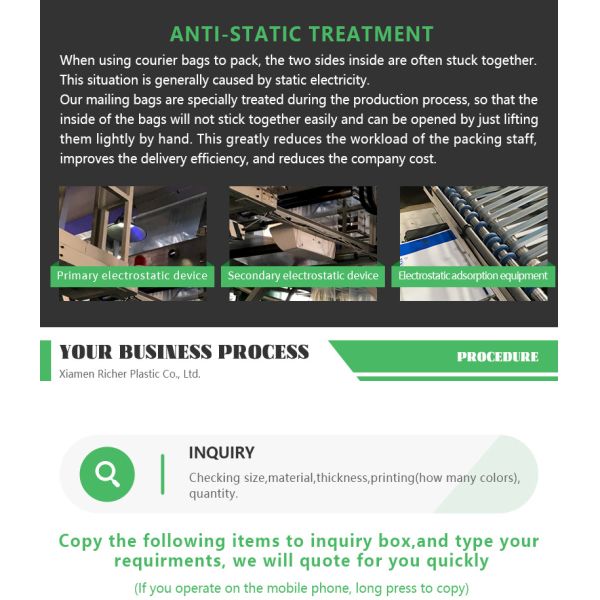 ANTI-STATIC TREATMENT

When using courier bags to pack, the two sides inside are often stuck together. This situation is generally caused by static electricity.
Our mailing bags are specially treated during the production process, so that the inside of the bags will not stick together easily and can be opened by just lifting them lightly by hand. This greatly reduces the workload of the packing staff, improves the delivery efficiency, and reduces the company cost.

Primary electrostatic device

Secondary electrostatic device

Electrostatic adsorption equipment

YOUR BUSINESS PROCESS

Xiamen Richer Plastic Co., Ltd.

PROCEDURE

INQUIRY

Checking size,material,thickness,printing(how many colors), quantity.

Copy the following items to inquiry box,and type your requirments, we will quote for you quickly

(If you operate on the mobile phone, long press to copy)